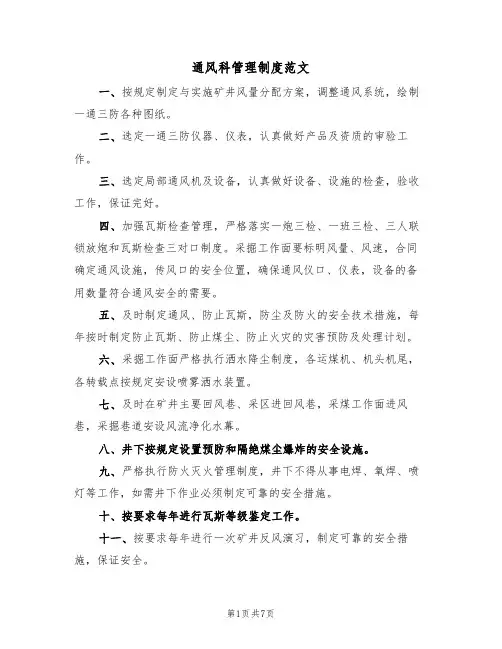 通风科管理制度范文

一、按规定制定与实施矿井风量分配方案，调整通风系统，绘制一通三防各种图纸。

二、选定一通三防仪器、仪表，认真做好产品及资质的审验工作。

三、选定局部通风机及设备，认真做好设备、设施的检查，验收工作，保证完好。

四、加强瓦斯检查管理，严格落实一炮三检、一班三检、三人联锁放炮和瓦斯检查三对口制度。采掘工作面要标明风量、风速，合同确定通风设施，传风口的安全位置，确保通风仪口、仪表，设备的备用数量符合通风安全的需要。

五、及时制定通风、防止瓦斯，防尘及防火的安全技术措施，每年按时制定防止瓦斯、防止煤尘、防止火灾的灾害预防及处理计划。

六、采掘工作面严格执行洒水降尘制度，各运煤机、机头机尾，各转载点按规定安设喷雾洒水装置。

七、及时在矿井主要回风巷、采区进回风巷，采煤工作面进风巷，采掘巷道安设风流净化水幕。

八、井下按规定设置预防和隔绝煤尘爆炸的安全设施。

九、严格执行防火灭火管理制度，井下不得从事电焊、氧焊、喷灯等工作，如需井下作业必须制定可靠的安全措施。

十、按要求每年进行瓦斯等级鉴定工作。

十一、按要求每年进行一次矿井反风演习，制定可靠的安全措施，保证安全。

第1页共7页